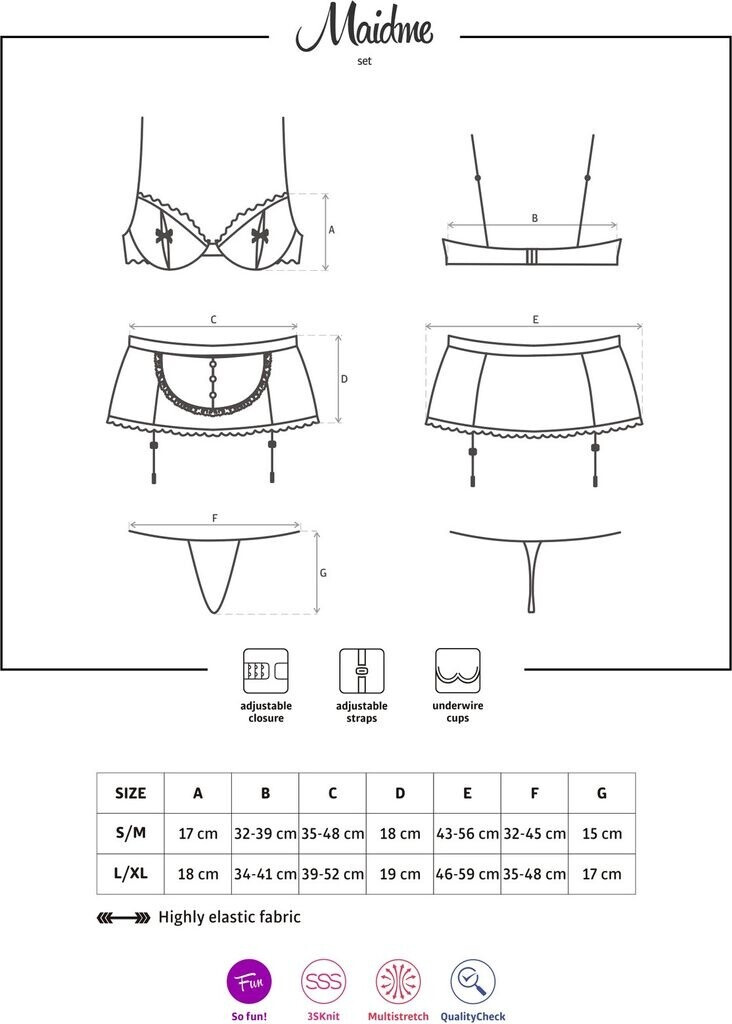 Maidme
set

A
B
C
D
E
F
G

adjustable closure
adjustable straps
underwire cups

| SIZE | A | B | C | D | E | F | G |
|---|---|---|---|---|---|---|---|
| S/M | 17 cm | 32-39 cm | 35-48 cm | 18 cm | 43-56 cm | 32-45 cm | 15 cm |
| L/XL | 18 cm | 34-41 cm | 39-52 cm | 19 cm | 46-59 cm | 35-48 cm | 17 cm |

Highly elastic fabric

Fun
So fun!
SSS
3SKnit
Multistretch
QualityCheck